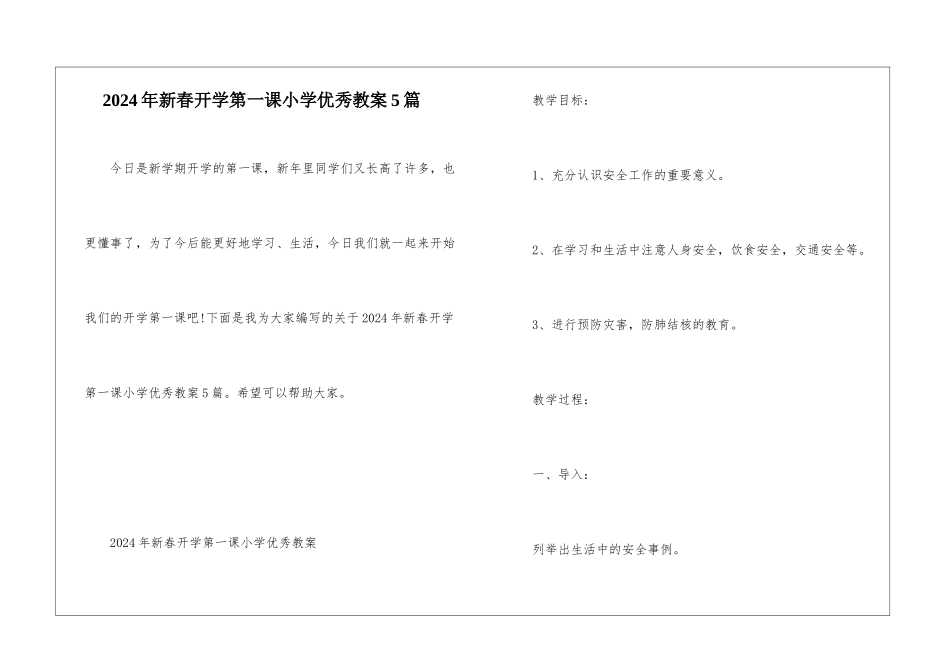 2024年新春开学第一课小学优秀教案5篇

今日是新学期开学的第一课，新年里同学们又长高了许多，也更懂事了，为了今后能更好地学习、生活，今日我们就一起来开始我们的开学第一课吧!下面是我为大家编写的关于2024年新春开学第一课小学优秀教案5篇。希望可以帮助大家。

2024年新春开学第一课小学优秀教案

教学目标：

1、充分认识安全工作的重要意义。

2、在学习和生活中注意人身安全，饮食安全，交通安全等。

3、进行预防灾害，防肺结核的教育。

教学过程：

一、导入：

列举出生活中的安全事例。